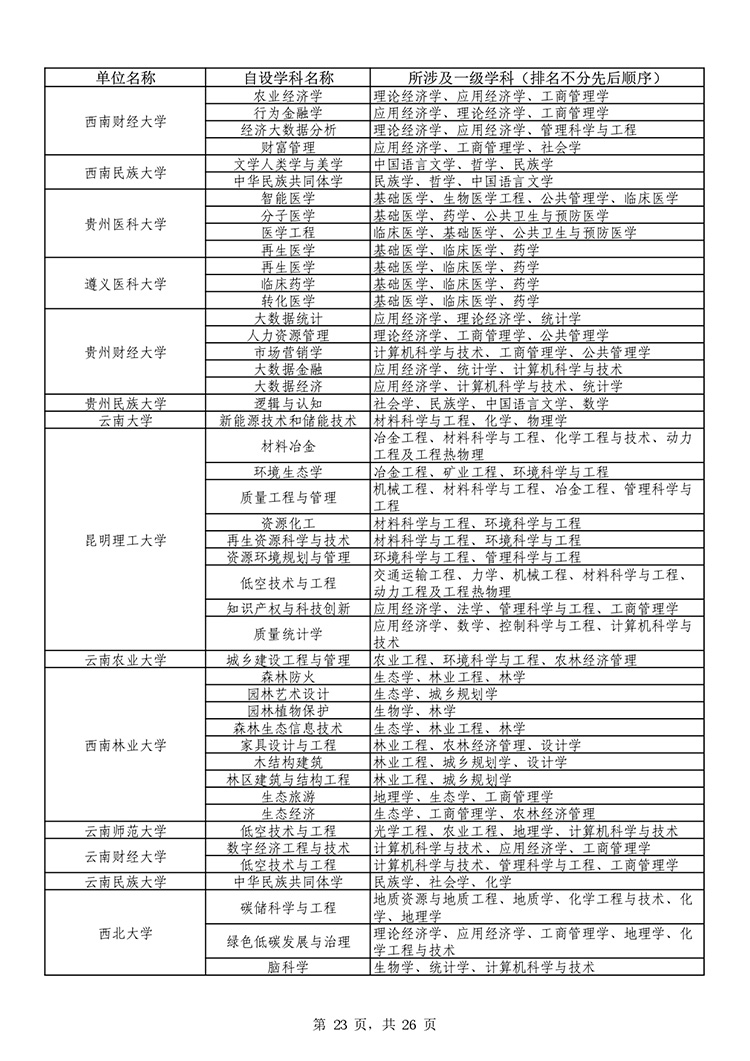 | 单位名称 | 自设学科名称 | 所涉及一级学科（排名不分先后顺序） |
|---|---|---|
| 西南财经大学 | 农业经济学 | 理论经济学、应用经济学、工商管理学 |
| | 行为金融学 | 应用经济学、理论经济学、工商管理学 |
| | 经济大数据分析 | 理论经济学、应用经济学、管理科学与工程 |
| | 财富管理 | 应用经济学、工商管理学、社会学 |
| 西南民族大学 | 文学人类学与美学 | 中国语言文学、哲学、民族学 |
| | 中华民族共同体学 | 民族学、哲学、中国语言文学 |
| 贵州医科大学 | 智能医学 | 基础医学、生物医学工程、公共管理学、临床医学 |
| | 分子医学 | 基础医学、药学、公共卫生与预防医学 |
| | 医学工程 | 临床医学、基础医学、公共卫生与预防医学 |
| | 再生医学 | 基础医学、临床医学、药学 |
| 遵义医科大学 | 再生医学 | 基础医学、临床医学、药学 |
| | 临床药学 | 基础医学、临床医学、药学 |
| | 转化医学 | 基础医学、临床医学、药学 |
| 贵州财经大学 | 大数据统计 | 应用经济学、理论经济学、统计学 |
| | 人力资源管理 | 理论经济学、工商管理学、公共管理学 |
| | 市场营销学 | 计算机科学与技术、工商管理学、公共管理学 |
| | 大数据金融 | 应用经济学、统计学、计算机科学与技术 |
| | 大数据经济 | 应用经济学、计算机科学与技术、统计学 |
| 贵州民族大学 | 逻辑与认知 | 社会学、民族学、中国语言文学、数学 |
| 云南大学 | 新能源技术和储能技术 | 材料科学与工程、化学、物理学 |
| 昆明理工大学 | 材料冶金 | 冶金工程、材料科学与工程、化学工程与技术、动力工程及工程热物理 |
| | 环境生态学 | 冶金工程、矿业工程、环境科学与工程 |
| | 质量工程与管理 | 机械工程、材料科学与工程、冶金工程、管理科学与工程 |
| | 资源化工 | 材料科学与工程、环境科学与工程 |
| | 再生资源科学与技术 | 材料科学与工程、环境科学与工程 |
| | 资源环境规划与管理 | 环境科学与工程、管理科学与工程 |
| | 低空技术与工程 | 交通运输工程、力学、机械工程、材料科学与工程、动力工程及工程热物理 |
| | 知识产权与科技创新 | 应用经济学、法学、管理科学与工程、工商管理学 |
| | 质量统计学 | 应用经济学、数学、控制科学与工程、计算机科学与技术 |
| 云南农业大学 | 城乡建设工程与管理 | 农业工程、环境科学与工程、农林经济管理 |
| 西南林业大学 | 森林防火 | 生态学、林业工程、林学 |
| | 园林艺术设计 | 生态学、城乡规划学 |
| | 园林植物保护 | 生物学、林学 |
| | 森林生态信息技术 | 生态学、林业工程、林学 |
| | 家具设计与工程 | 林业工程、农林经济管理、设计学 |
| | 木结构建筑 | 林业工程、城乡规划学、设计学 |
| | 林区建筑与结构工程 | 林业工程、城乡规划学 |
| | 生态旅游 | 地理学、生态学、工商管理学 |
| | 生态经济 | 生态学、工商管理学、农林经济管理 |
| 云南师范大学 | 低空技术与工程 | 光学工程、农业工程、地理学、计算机科学与技术 |
| 云南财经大学 | 数字经济工程与技术 | 计算机科学与技术、应用经济学、工商管理学 |
| | 低空技术与工程 | 计算机科学与技术、管理科学与工程、工商管理学 |
| 云南民族大学 | 中华民族共同体学 | 民族学、社会学、化学 |
| 西北大学 | 碳储科学与工程 | 地质资源与地质工程、地质学、化学工程与技术、化学、地理学 |
| | 绿色低碳发展与治理 | 理论经济学、应用经济学、工商管理学、地理学、化学工程与技术 |
| | 脑科学 | 生物学、统计学、计算机科学与技术 |

第 23 页，共 26 页